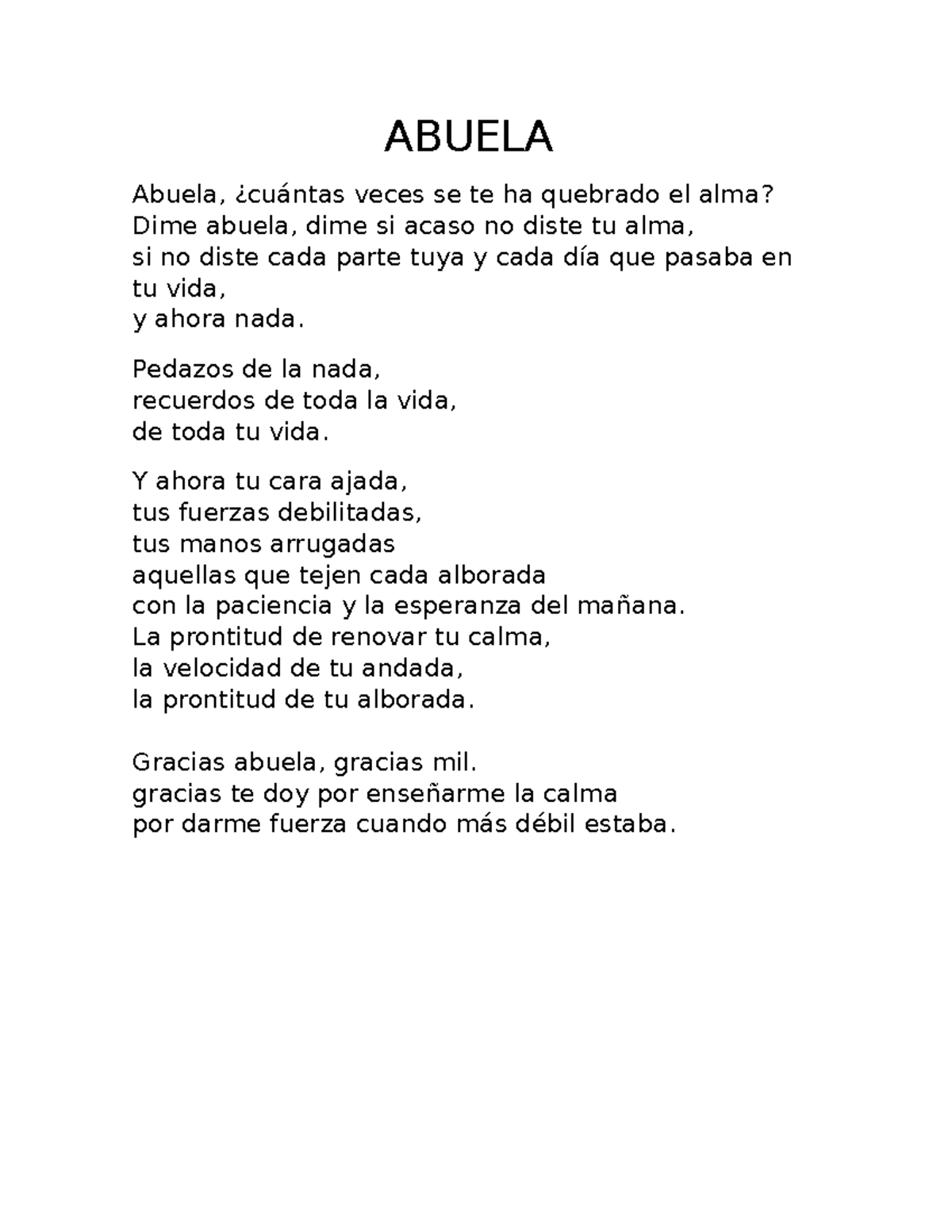 ABUELA

Abuela, ¿cuántas veces se te ha quebrado el alma?
Dime abuela, dime si acaso no diste tu alma,
si no diste cada parte tuya y cada día que pasaba en tu vida,
y ahora nada.

Pedazos de la nada,
recuerdos de toda la vida,
de toda tu vida.

Y ahora tu cara ajada,
tus fuerzas debilitadas,
tus manos arrugadas
aquellas que tejen cada alborada
con la paciencia y la esperanza del mañana.
La prontitud de renovar tu calma,
la velocidad de tu andada,
la prontitud de tu alborada.

Gracias abuela, gracias mil.
gracias te doy por enseñarme la calma
por darme fuerza cuando más débil estaba.